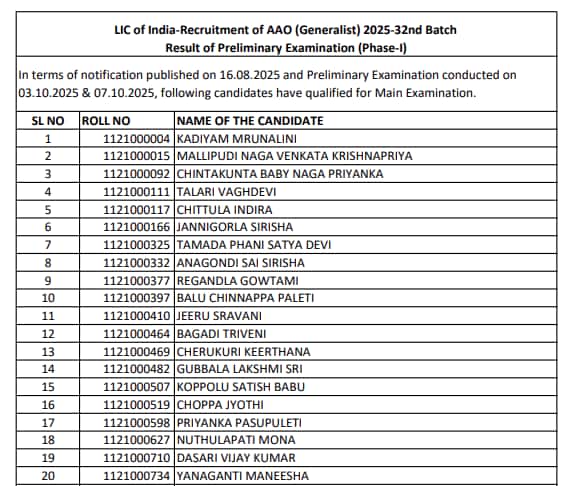 LIC of India-Recruitment of AAO (Generalist) 2025-32nd Batch
Result of Preliminary Examination (Phase-I)

In terms of notification published on 16.08.2025 and Preliminary Examination conducted on 03.10.2025 & 07.10.2025, following candidates have qualified for Main Examination.

| SL NO | ROLL NO | NAME OF THE CANDIDATE |
|---|---|---|
| 1 | 1121000004 | KADIYAM MRUNALINI |
| 2 | 1121000015 | MALLIPUDI NAGA VENKATA KRISHNAPRIYA |
| 3 | 1121000092 | CHINTAKUNTA BABY NAGA PRIYANKA |
| 4 | 1121000111 | TALARI VAGHDEVI |
| 5 | 1121000117 | CHITTULA INDIRA |
| 6 | 1121000166 | JANNIGORLA SIRISHA |
| 7 | 1121000325 | TAMADA PHANI SATYA DEVI |
| 8 | 1121000332 | ANAGONDI SAI SIRISHA |
| 9 | 1121000377 | REGANDLA GOWTAMI |
| 10 | 1121000397 | BALU CHINNAPPA PALETI |
| 11 | 1121000410 | JEERU SRAVANI |
| 12 | 1121000464 | BAGADI TRIVENI |
| 13 | 1121000469 | CHERUKURI KEERTHANA |
| 14 | 1121000482 | GUBBALA LAKSHMI SRI |
| 15 | 1121000507 | KOPPOLU SATISH BABU |
| 16 | 1121000519 | CHOPPA JYOTHI |
| 17 | 1121000598 | PRIYANKA PASUPULETI |
| 18 | 1121000627 | NUTHULAPATI MONA |
| 19 | 1121000710 | DASARI VIJAY KUMAR |
| 20 | 1121000734 | YANAGANTI MANEESHA |